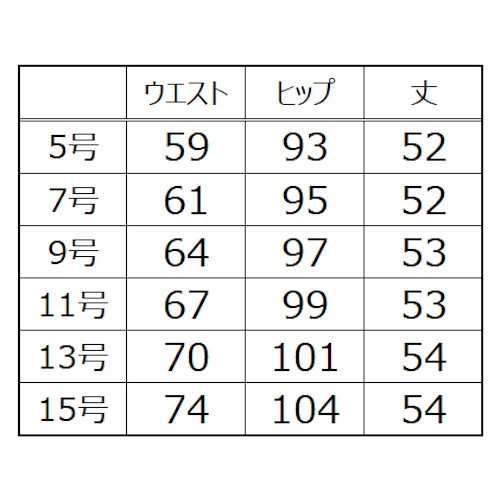 |  | ウエスト | ヒップ | 丈 |
|---|---|---|---|
| 5号 | 59 | 93 | 52 |
| 7号 | 61 | 95 | 52 |
| 9号 | 64 | 97 | 53 |
| 11号 | 67 | 99 | 53 |
| 13号 | 70 | 101 | 54 |
| 15号 | 74 | 104 | 54 |